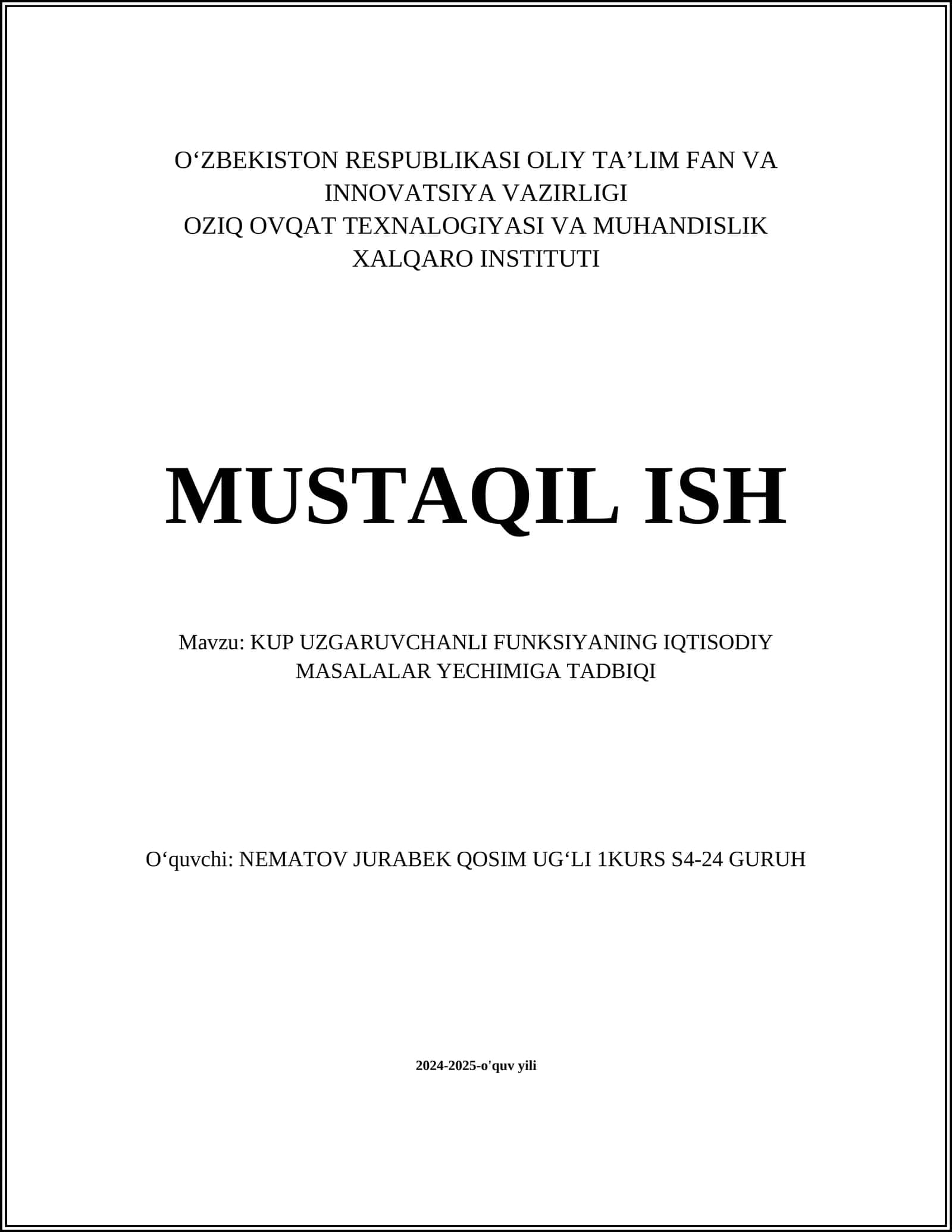 O‘ZBEKISTON RESPUBLIKASI OLIY TA’LIM FAN VA INNOVATSIYA VAZIRLIGI
OZIQ OVQAT TEXNALOGIYASI VA MUHANDISLIK XALQARO INSTITUTI

MUSTAQIL ISH

Mavzu: KUP UZGARUVCHANLI FUNKSIYANING IQTISODIY MASALALAR YECHIMIGA TADBIQI

O‘quvchi: NEMATOV JURABEK QOSIM UG‘LI 1KURS S4-24 GURUH

2024-2025-o'quv yili